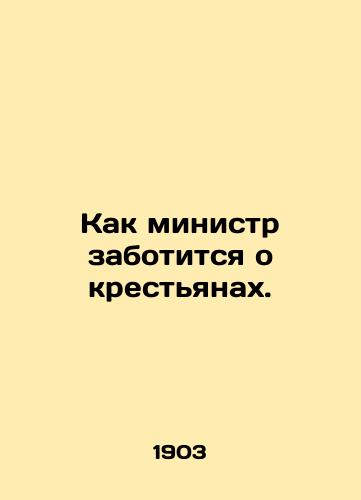 Как министр заботится о крестьянах.

1903